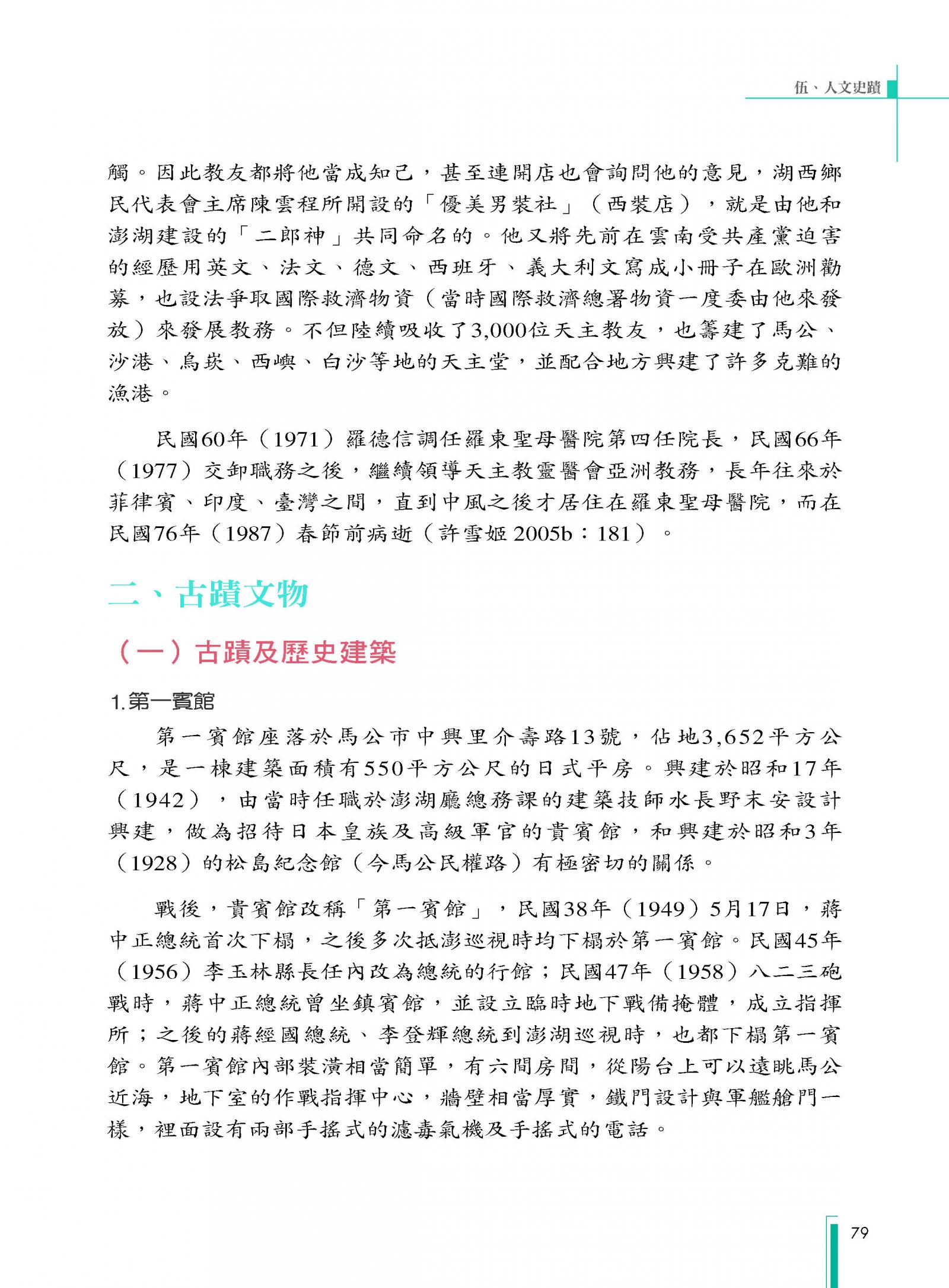 伍、人文史蹟

觸。因此教友都將他當成知己，甚至連開店也會詢問他的意見，湖西鄉民代表會主席陳雲程所開設的「優美男裝社」（西裝店），就是由他和澎湖建設的「二郎神」共同命名的。他又將先前在雲南受共產黨迫害的經歷用英文、法文、德文、西班牙、義大利文寫成小冊子在歐洲勸募，也設法爭取國際救濟物資（當時國際救濟總署物資一度委由他來發放）來發展教務。不但陸續吸收了3,000位天主教友，也籌建了馬公、沙港、烏崁、西嶼、白沙等地的天主堂，並配合地方興建了許多克難的漁港。

民國60年（1971）羅德信調任羅東聖母醫院第四任院長，民國66年（1977）交卸職務之後，繼續領導天主教靈醫會亞洲教務，長年往來於菲律賓、印度、臺灣之間，直到中風之後才居住在羅東聖母醫院，而在民國76年（1987）春節前病逝（許雪姬 2005b：181）。

二、古蹟文物

（一）古蹟及歷史建築

1.第一賓館

第一賓館座落於馬公市中興里介壽路13號，佔地3,652平方公尺，是一棟建築面積有550平方公尺的日式平房。興建於昭和17年（1942），由當時任職於澎湖廳總務課的建築技師水長野末安設計興建，做為招待日本皇族及高級軍官的貴賓館，和興建於昭和3年（1928）的松島紀念館（今馬公民權路）有極密切的關係。

戰後，貴賓館改稱「第一賓館」，民國38年（1949）5月17日，蔣中正總統首次下榻，之後多次抵澎巡視時均下榻於第一賓館。民國45年（1956）李玉林縣長任內改為總統的行館；民國47年（1958）八二三砲戰時，蔣中正總統曾坐鎮賓館，並設立臨時地下戰備掩體，成立指揮所；之後的蔣經國總統、李登輝總統到澎湖巡視時，也都下榻第一賓館。第一賓館內部裝潢相當簡單，有六間房間，從陽台上可以遠眺馬公近海，地下室的作戰指揮中心，牆壁相當厚實，鐵門設計與軍艦艙門一樣，裡面設有兩部手搖式的濾毒氣機及手搖式的電話。

79